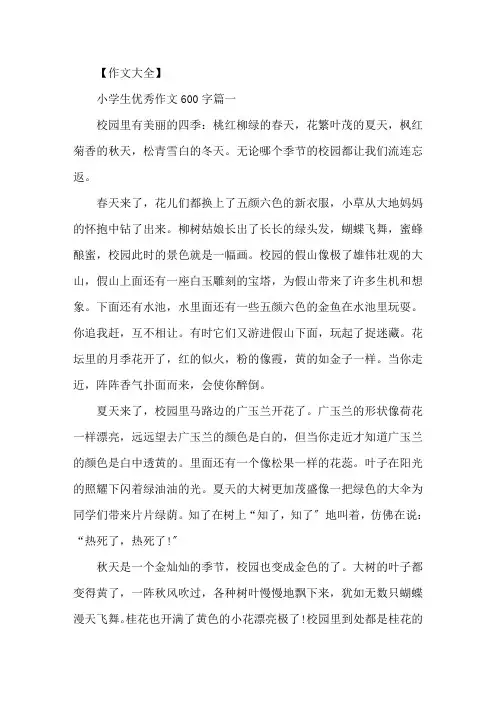 【作文大全】

小学生优秀作文600字篇一

校园里有美丽的四季：桃红柳绿的春天，花繁叶茂的夏天，枫红菊香的秋天，松青雪白的冬天。无论哪个季节的校园都让我们流连忘返。

春天来了，花儿们都换上了五颜六色的新衣服，小草从大地妈妈的怀抱中钻了出来。柳树姑娘长出了长长的绿头发，蝴蝶飞舞，蜜蜂酿蜜，校园此时的景色就是一幅画。校园的假山像极了雄伟壮观的大山，假山上面还有一座白玉雕刻的宝塔，为假山带来了许多生机和想象。下面还有水池，水里面还有一些五颜六色的金鱼在水池里玩耍。你追我赶，互不相让。有时它们又游进假山下面，玩起了捉迷藏。花坛里的月季花开了，红的似火，粉的像霞，黄的如金子一样。当你走近，阵阵香气扑面而来，会使你醉倒。

夏天来了，校园里马路边的广玉兰开花了。广玉兰的形状像荷花一样漂亮，远远望去广玉兰的颜色是白的，但当你走近才知道广玉兰的颜色是白中透黄的。里面还有一个像松果一样的花蕊。叶子在阳光的照耀下闪着绿油油的光。夏天的大树更加茂盛像一把绿色的大伞为同学们带来片片绿荫。知了在树上“知了，知了”地叫着，仿佛在说：“热死了，热死了!”

秋天是一个金灿灿的季节，校园也变成金色的了。大树的叶子都变得黄了，一阵秋风吹过，各种树叶慢慢地飘下来，犹如无数只蝴蝶漫天飞舞。桂花也开满了黄色的小花漂亮极了!校园里到处都是桂花的